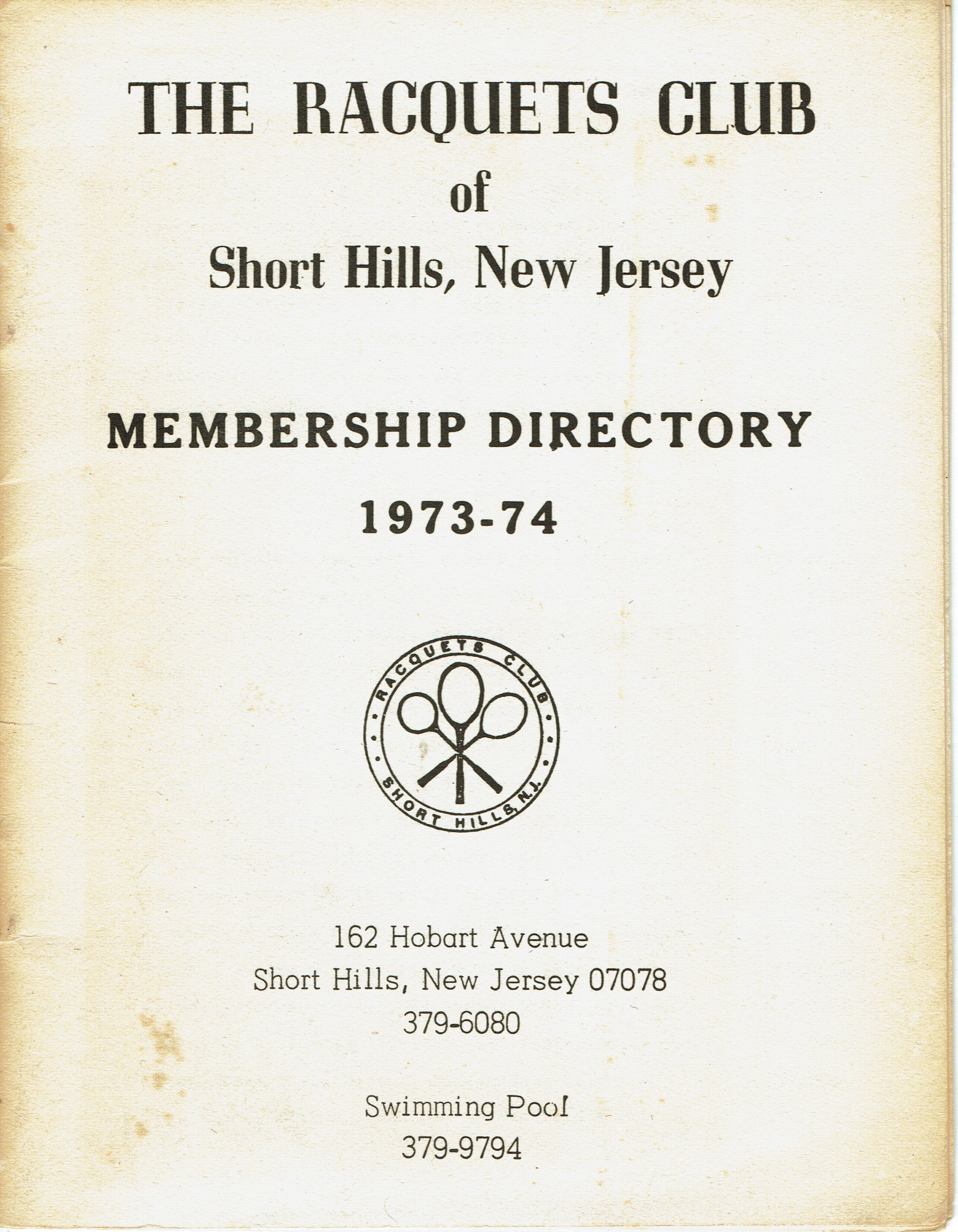 THE RACQUETS CLUB
of
Short Hills, New Jersey

MEMBERSHIP DIRECTORY
1973-74

RACQUETS CLUB
SHORT HILLS, N.J.

162 Hobart Avenue
Short Hills, New Jersey 07078
379-6080

Swimming Pool
379-9794